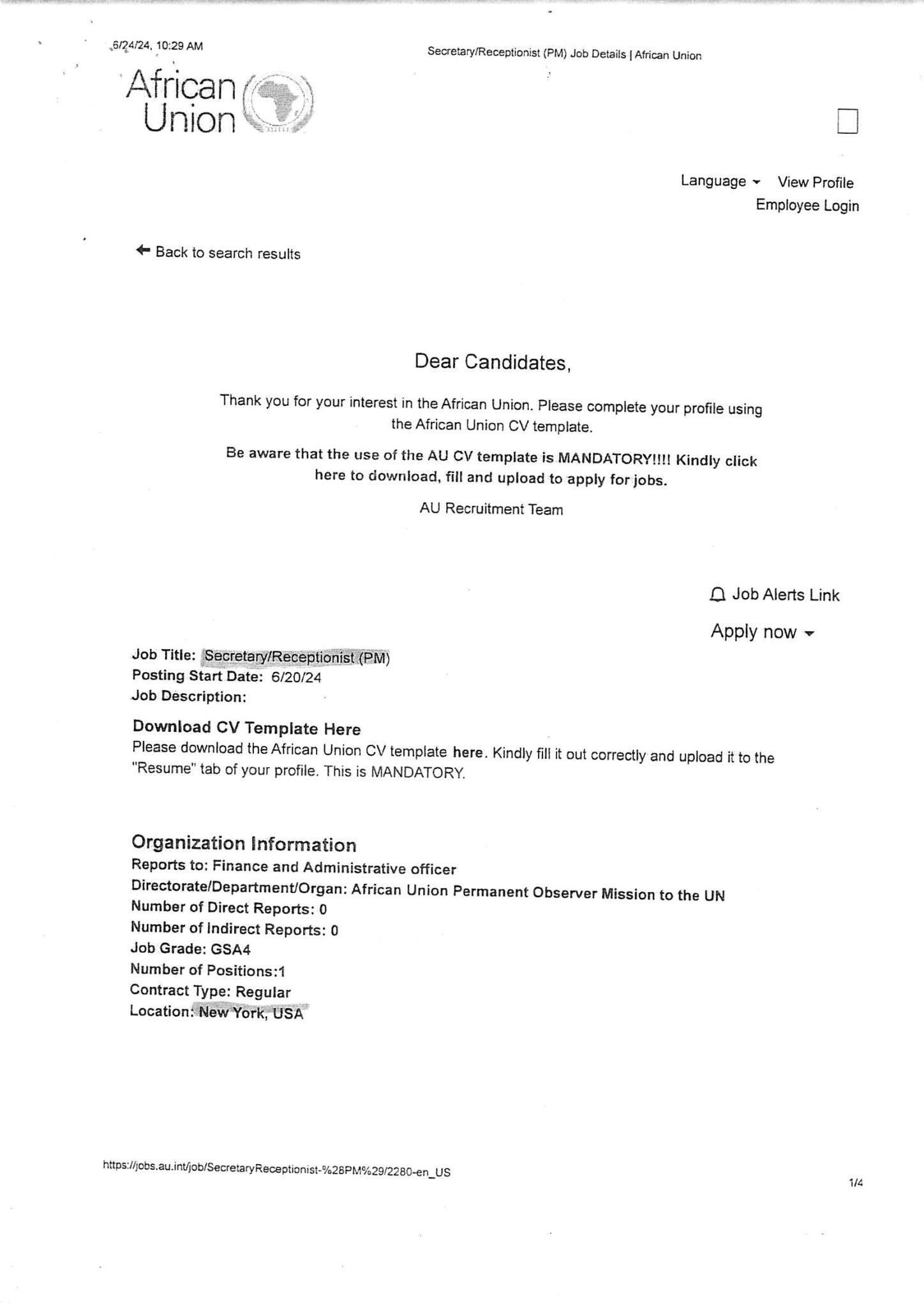 6/24/24, 10:29 AM

Secretary/Receptionist (PM) Job Details | African Union

African Union

Language View Profile
Employee Login

Back to search results

Dear Candidates,

Thank you for your interest in the African Union. Please complete your profile using the African Union CV template.

Be aware that the use of the AU CV template is MANDATORY!!!! Kindly click here to download, fill and upload to apply for jobs.

AU Recruitment Team

Job Alerts Link

Apply now

Job Title: Secretary/Receptionist (PM)
Posting Start Date: 6/20/24
Job Description:

Download CV Template Here
Please download the African Union CV template here. Kindly fill it out correctly and upload it to the "Resume" tab of your profile. This is MANDATORY.

Organization Information
Reports to: Finance and Administrative officer
Directorate/Department/Organ: African Union Permanent Observer Mission to the UN
Number of Direct Reports: 0
Number of Indirect Reports: 0
Job Grade: GSA4
Number of Positions:1
Contract Type: Regular
Location: New York, USA

https://jobs.au.int/job/SecretaryReceptionist-%28PM%29/2280-en_US

1/4